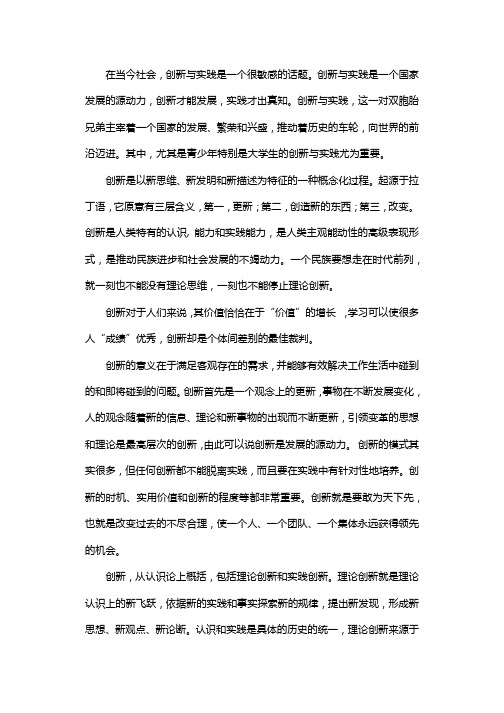 在当今社会，创新与实践是一个很敏感的话题。创新与实践是一个国家发展的源动力，创新才能发展，实践才出真知。创新与实践，这一对双胞胎兄弟主宰着一个国家的发展、繁荣和兴盛，推动着历史的车轮，向世界的前沿迈进。其中，尤其是青少年特别是大学生的创新与实践尤为重要。

创新是以新思维、新发明和新描述为特征的一种概念化过程。起源于拉丁语，它原意有三层含义，第一，更新；第二，创造新的东西；第三，改变。创新是人类特有的认识 能力和实践能力，是人类主观能动性的高级表现形式，是推动民族进步和社会发展的不竭动力。一个民族要想走在时代前列，就一刻也不能没有理论思维，一刻也不能停止理论创新。

创新对于人们来说，其价值恰恰在于“价值”的增长 ，学习可以使很多人“成绩”优秀，创新却是个体间差别的最佳裁判。

创新的意义在于满足客观存在的需求，并能够有效解决工作生活中碰到的和即将碰到的问题。创新首先是一个观念上的更新，事物在不断发展变化，人的观念随着新的信息、理论和新事物的出现而不断更新，引领变革的思想和理论是最高层次的创新，由此可以说创新是发展的源动力。 创新的模式其实很多，但任何创新都不能脱离实践，而且要在实践中有针对性地培养。创新的时机、实用价值和创新的程度等都非常重要。创新就是要敢为天下先，也就是改变过去的不尽合理，使一个人、一个团队、一个集体永远获得领先的机会。

创新，从认识论上概括，包括理论创新和实践创新。理论创新就是理论认识上的新飞跃，依据新的实践和事实探索新的规律，提出新发现，形成新思想、新观点、新论断。认识和实践是具体的历史的统一，理论创新来源于